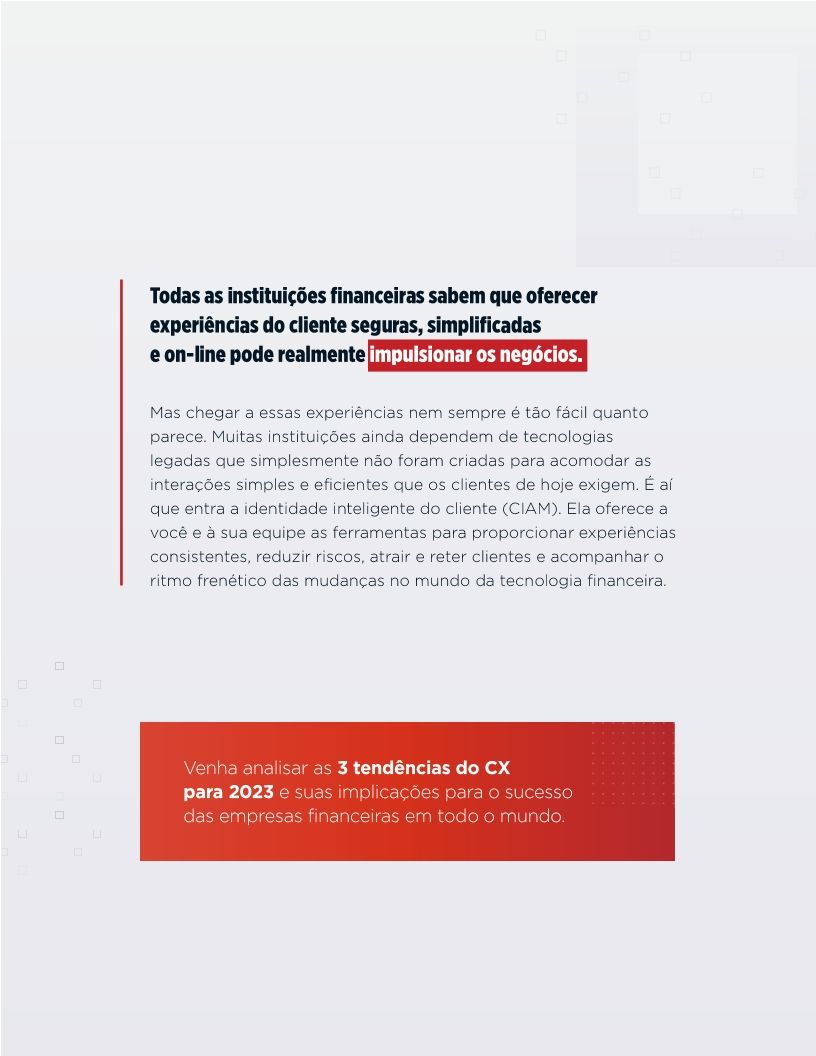 Todas as instituições financeiras sabem que oferecer experiências do cliente seguras, simplificadas e on-line pode realmente impulsionar os negócios.

Mas chegar a essas experiências nem sempre é tão fácil quanto parece. Muitas instituições ainda dependem de tecnologias legadas que simplesmente não foram criadas para acomodar as interações simples e eficientes que os clientes de hoje exigem. É aí que entra a identidade inteligente do cliente (CIAM). Ela oferece a você e à sua equipe as ferramentas para proporcionar experiências consistentes, reduzir riscos, atrair e reter clientes e acompanhar o ritmo frenético das mudanças no mundo da tecnologia financeira.

Venha analisar as 3 tendências do CX para 2023 e suas implicações para o sucesso das empresas financeiras em todo o mundo.